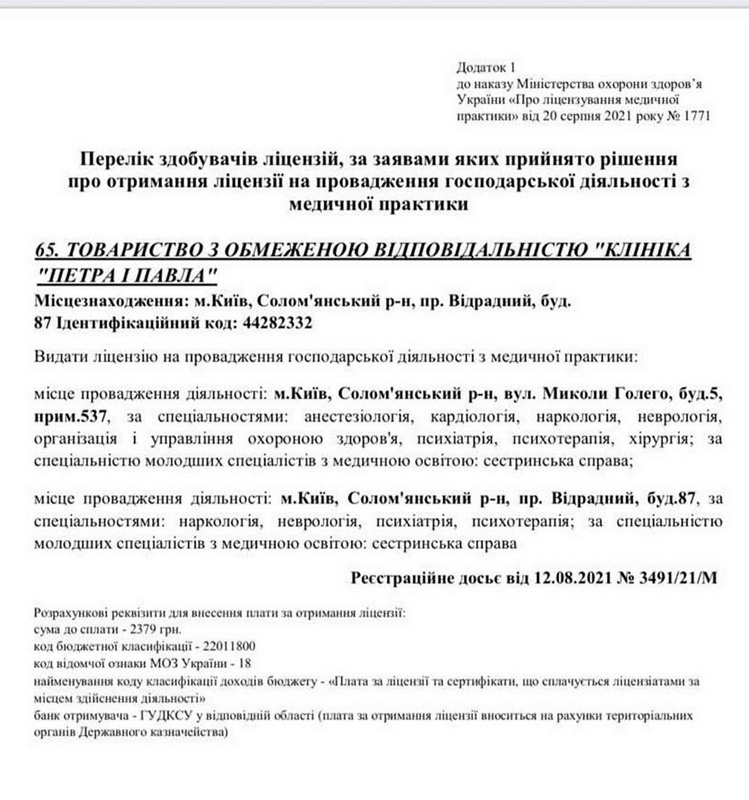 Додаток 1
до наказу Міністерства охорони здоров'я України «Про ліцензування медичної практики» від 20 серпня 2021 року № 1771

Перелік здобувачів ліцензій, за заявами яких прийнято рішення про отримання ліцензії на провадження господарської діяльності з медичної практики

65. ТОВАРИСТВО З ОБМЕЖЕНОЮ ВІДПОВІДАЛЬНІСТЮ "КЛІНІКА "ПЕТРА І ПАВЛА"
Місцезнаходження: м.Київ, Солом'янський р-н, пр. Відрадний, буд. 87 Ідентифікаційний код: 44282332

Видати ліцензію на провадження господарської діяльності з медичної практики:

місце провадження діяльності: м.Київ, Солом'янський р-н, вул. Миколи Голего, буд.5, прим.537, за спеціальностями: анестезіологія, кардіологія, наркологія, неврологія, організація і управління охороною здоров'я, психіатрія, психотерапія, хірургія; за спеціальністю молодших спеціалістів з медичною освітою: сестринська справа;

місце провадження діяльності: м.Київ, Солом'янський р-н, пр. Відрадний, буд.87, за спеціальностями: наркологія, неврологія, психіатрія, психотерапія; за спеціальністю молодших спеціалістів з медичною освітою: сестринська справа

Реєстраційне досьє від 12.08.2021 № 3491/21/М

Розрахункові реквізити для внесення плати за отримання ліцензії:
сума до сплати - 2379 грн.
код бюджетної класифікації - 22011800
код відомчої ознаки МОЗ України - 18
найменування коду класифікації доходів бюджету - «Плата за ліцензії та сертифікати, що сплачується ліцензіатами за місцем здійснення діяльності»
банк отримувача - ГУДКСУ у відповідній області (плата за отримання ліцензії вноситься на рахунки територіальних органів Державного казначейства)